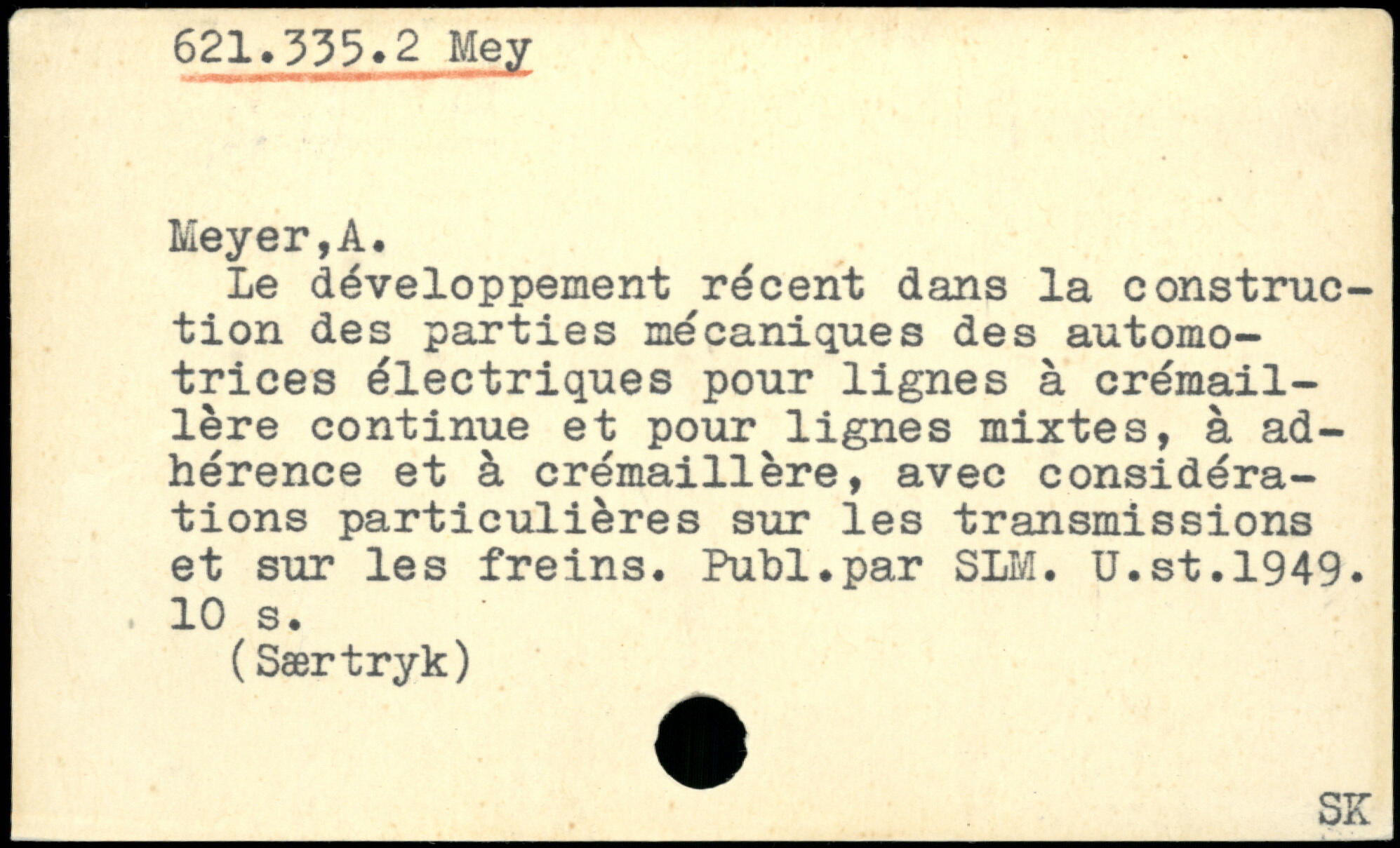 621.335.2 Mey

Meyer,A.

Le développement récent dans la construction des parties mécaniques des automotrices électriques pour lignes à crémaillère continue et pour lignes mixtes, à adhérence et à crémaillère, avec considérations particulières sur les transmissions et sur les freins. Publ.par SLM. U.st.1949. 10 s.

(Særtryk)

SK